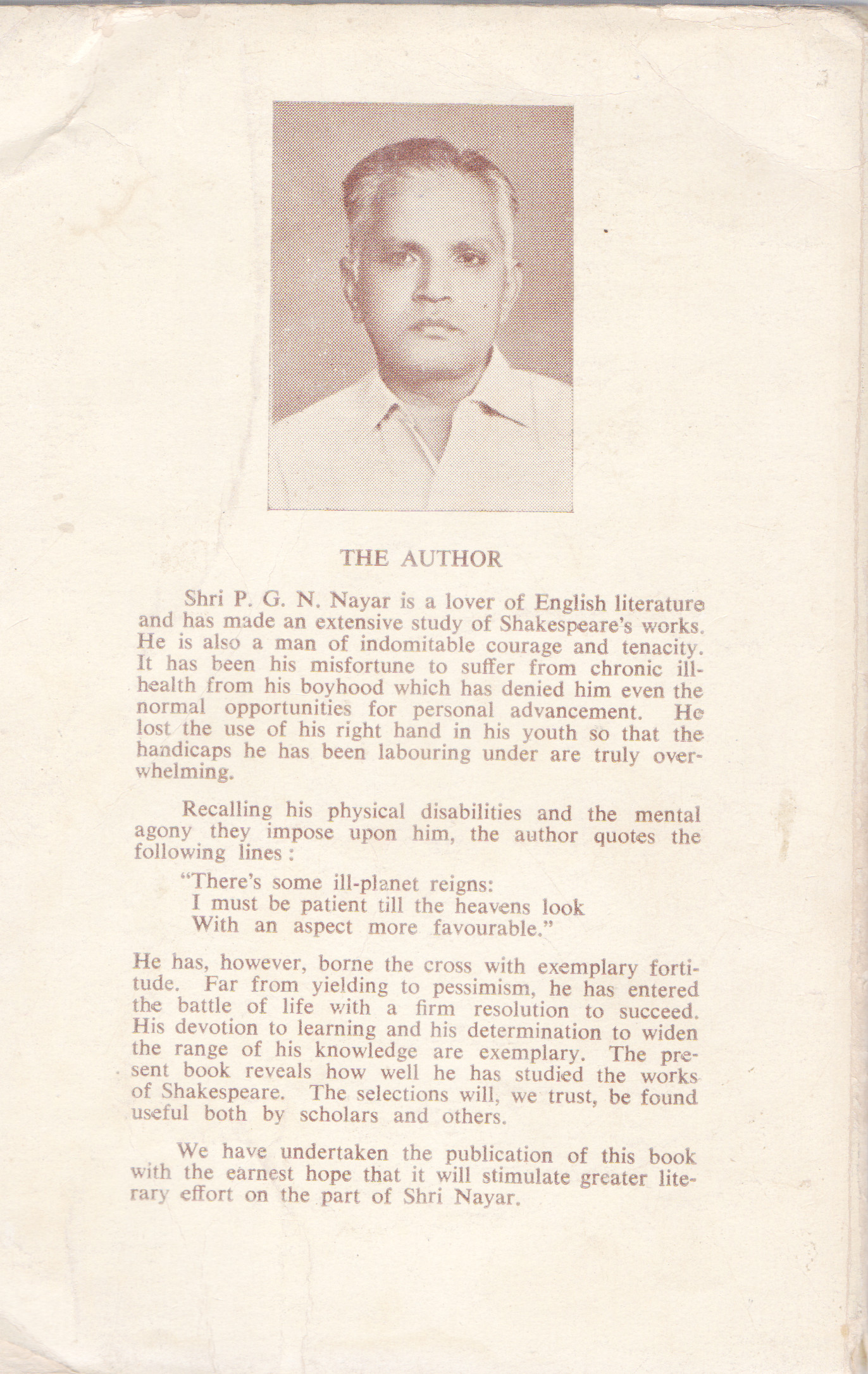 THE AUTHOR

Shri P. G. N. Nayar is a lover of English literature and has made an extensive study of Shakespeare's works. He is also a man of indomitable courage and tenacity. It has been his misfortune to suffer from chronic ill-health from his boyhood which has denied him even the normal opportunities for personal advancement. He lost the use of his right hand in his youth so that the handicaps he has been labouring under are truly overwhelming.

Recalling his physical disabilities and the mental agony they impose upon him, the author quotes the following lines :

"There's some ill-planet reigns:
I must be patient till the heavens look
With an aspect more favourable."

He has, however, borne the cross with exemplary fortitude. Far from yielding to pessimism, he has entered the battle of life with a firm resolution to succeed. His devotion to learning and his determination to widen the range of his knowledge are exemplary. The present book reveals how well he has studied the works of Shakespeare. The selections will, we trust, be found useful both by scholars and others.

We have undertaken the publication of this book with the earnest hope that it will stimulate greater literary effort on the part of Shri Nayar.